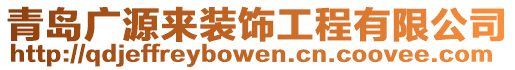 青岛广源来装饰工程有限公司
http://qdjeffreybowen.cn.coovee.com